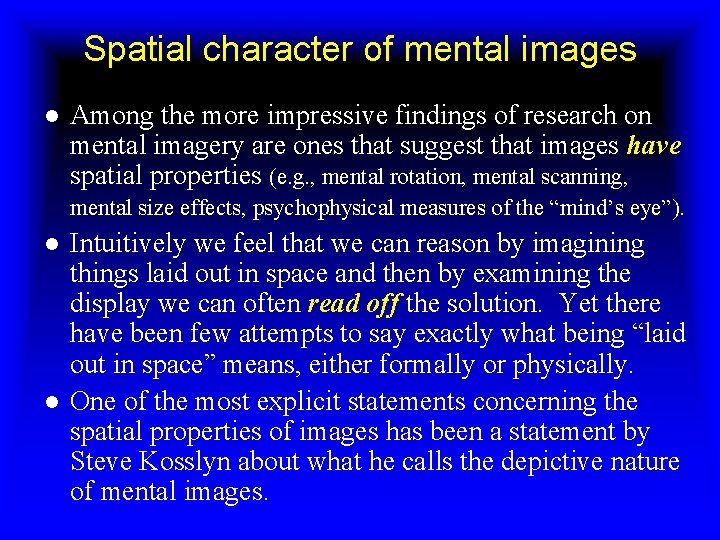 Spatial character of mental images

• Among the more impressive findings of research on mental imagery are ones that suggest that images have spatial properties (e.g., mental rotation, mental scanning, mental size effects, psychophysical measures of the "mind's eye").

• Intuitively we feel that we can reason by imagining things laid out in space and then by examining the display we can often read off the solution. Yet there have been few attempts to say exactly what being "laid out in space" means, either formally or physically.

• One of the most explicit statements concerning the spatial properties of images has been a statement by Steve Kosslyn about what he calls the depictive nature of mental images.